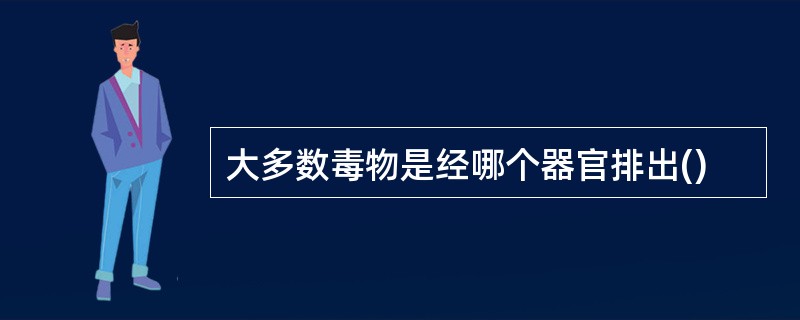 大多数毒物是经哪个器官排出()